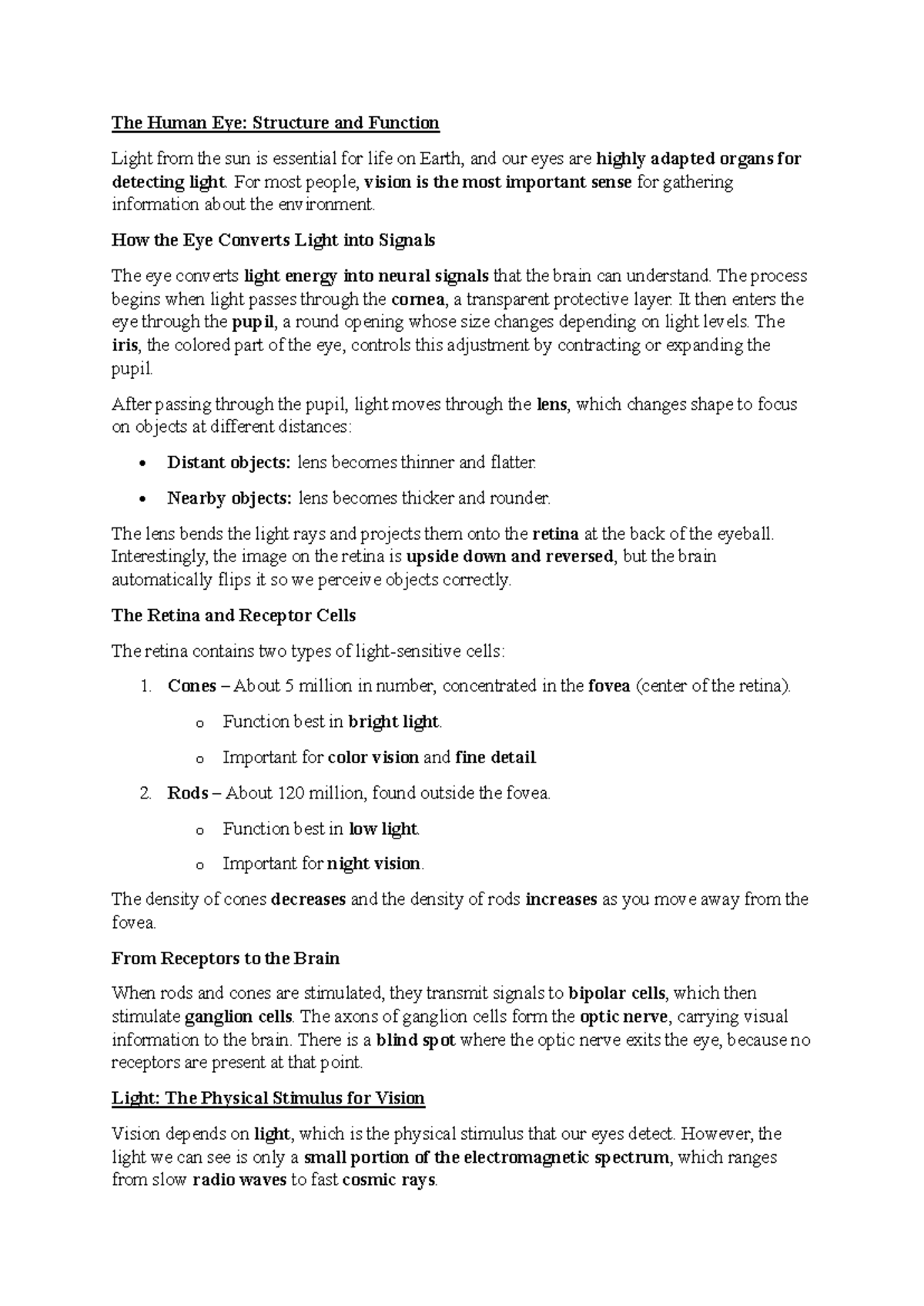 The Human Eye: Structure and Function

Light from the sun is essential for life on Earth, and our eyes are highly adapted organs for detecting light. For most people, vision is the most important sense for gathering information about the environment.

How the Eye Converts Light into Signals

The eye converts light energy into neural signals that the brain can understand. The process begins when light passes through the cornea, a transparent protective layer. It then enters the eye through the pupil, a round opening whose size changes depending on light levels. The iris, the colored part of the eye, controls this adjustment by contracting or expanding the pupil.

After passing through the pupil, light moves through the lens, which changes shape to focus on objects at different distances:

• Distant objects: lens becomes thinner and flatter.
• Nearby objects: lens becomes thicker and rounder.

The lens bends the light rays and projects them onto the retina at the back of the eyeball. Interestingly, the image on the retina is upside down and reversed, but the brain automatically flips it so we perceive objects correctly.

The Retina and Receptor Cells

The retina contains two types of light-sensitive cells:

1. Cones – About 5 million in number, concentrated in the fovea (center of the retina).
o Function best in bright light.
o Important for color vision and fine detail.
2. Rods – About 120 million, found outside the fovea.
o Function best in low light.
o Important for night vision.

The density of cones decreases and the density of rods increases as you move away from the fovea.

From Receptors to the Brain

When rods and cones are stimulated, they transmit signals to bipolar cells, which then stimulate ganglion cells. The axons of ganglion cells form the optic nerve, carrying visual information to the brain. There is a blind spot where the optic nerve exits the eye, because no receptors are present at that point.

Light: The Physical Stimulus for Vision

Vision depends on light, which is the physical stimulus that our eyes detect. However, the light we can see is only a small portion of the electromagnetic spectrum, which ranges from slow radio waves to fast cosmic rays.